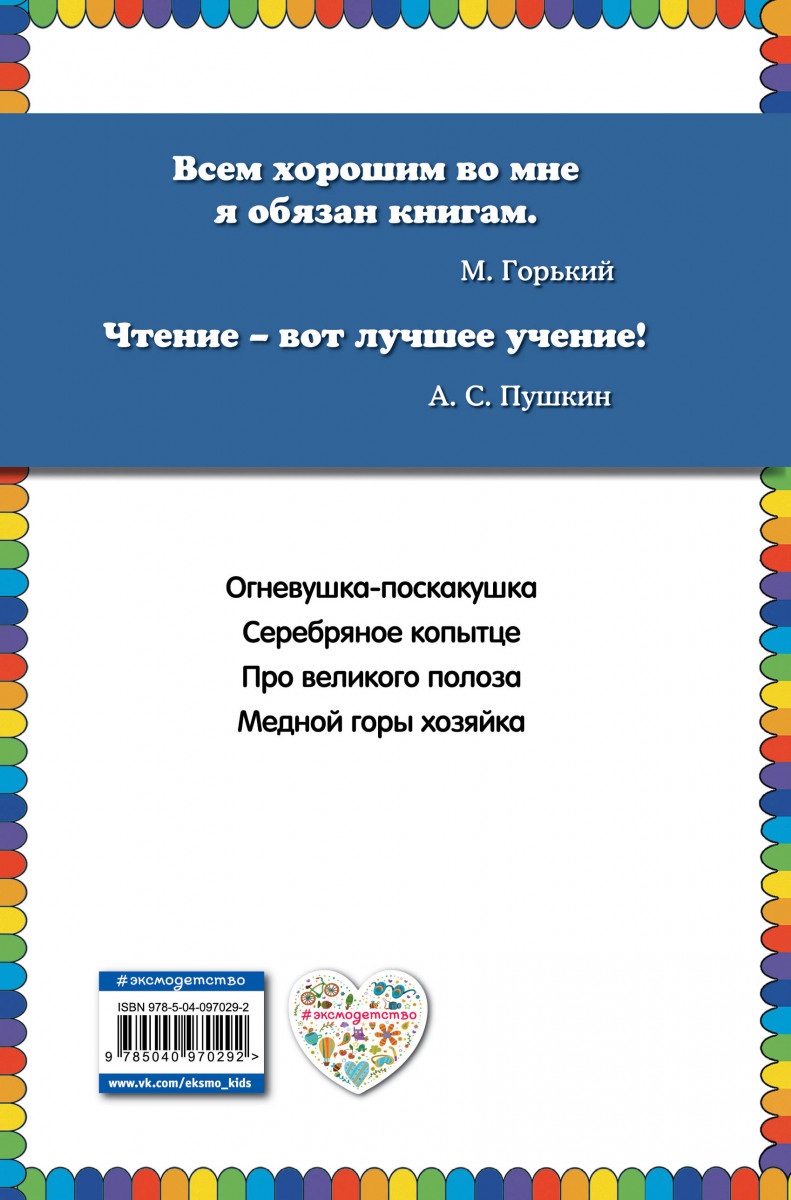 Всем хорошим во мне я обязан книгам.

М. Горький

Чтение – вот лучшее учение!

А. С. Пушкин

Огневушка-поскакушка

Серебряное копытце

Про великого полоза

Медной горы хозяйка

#эксмодетство

ISBN 978-5-04-097029-2

9 785040 970292 >

www.vk.com/eksmo_kids

#эксмодетство